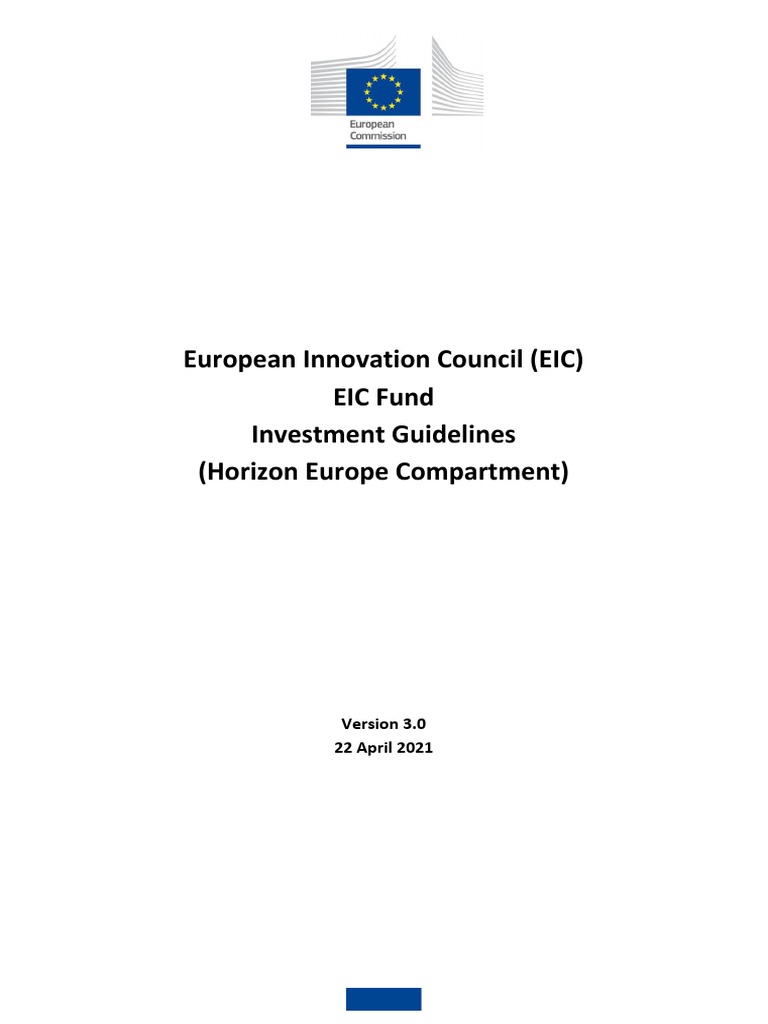 European Commission

European Innovation Council (EIC)
EIC Fund
Investment Guidelines
(Horizon Europe Compartment)

Version 3.0
22 April 2021